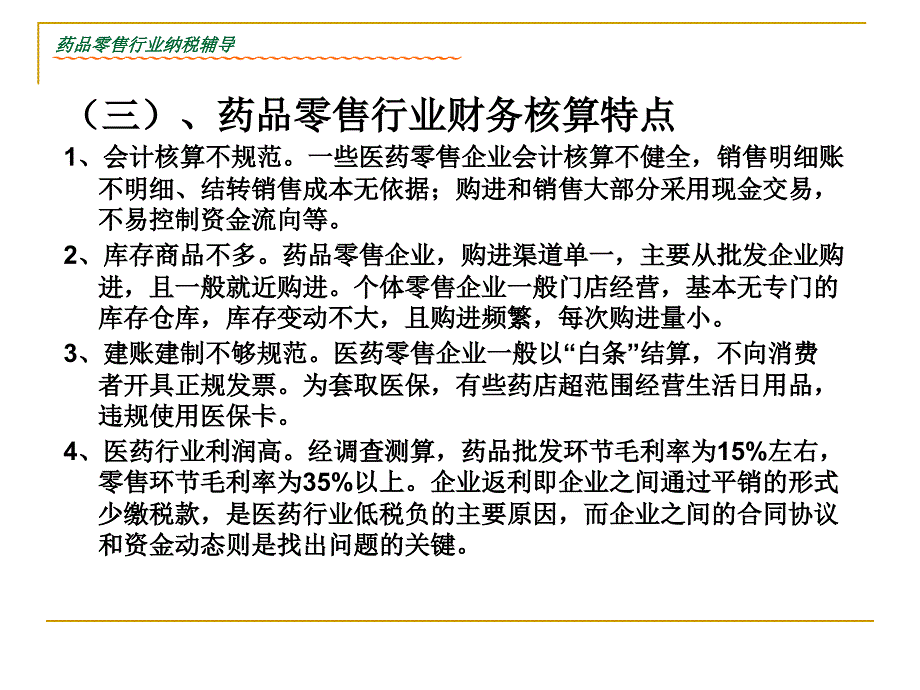 药品零售行业纳税辅导

（三）、药品零售行业财务核算特点

1、会计核算不规范。一些医药零售企业会计核算不健全，销售明细账不明细、结转销售成本无依据；购进和销售大部分采用现金交易，不易控制资金流向等。

2、库存商品不多。药品零售企业，购进渠道单一，主要从批发企业购进，且一般就近购进。个体零售企业一般门店经营，基本无专门的库存仓库，库存变动不大，且购进频繁，每次购进量小。

3、建账建制不够规范。医药零售企业一般以“白条”结算，不向消费者开具正规发票。为套取医保，有些药店超范围经营生活日用品，违规使用医保卡。

4、医药行业利润高。经调查测算，药品批发环节毛利率为15%左右，零售环节毛利率为35%以上。企业返利即企业之间通过平销的形式少缴税款，是医药行业低税负的主要原因，而企业之间的合同协议和资金动态则是找出问题的关键。